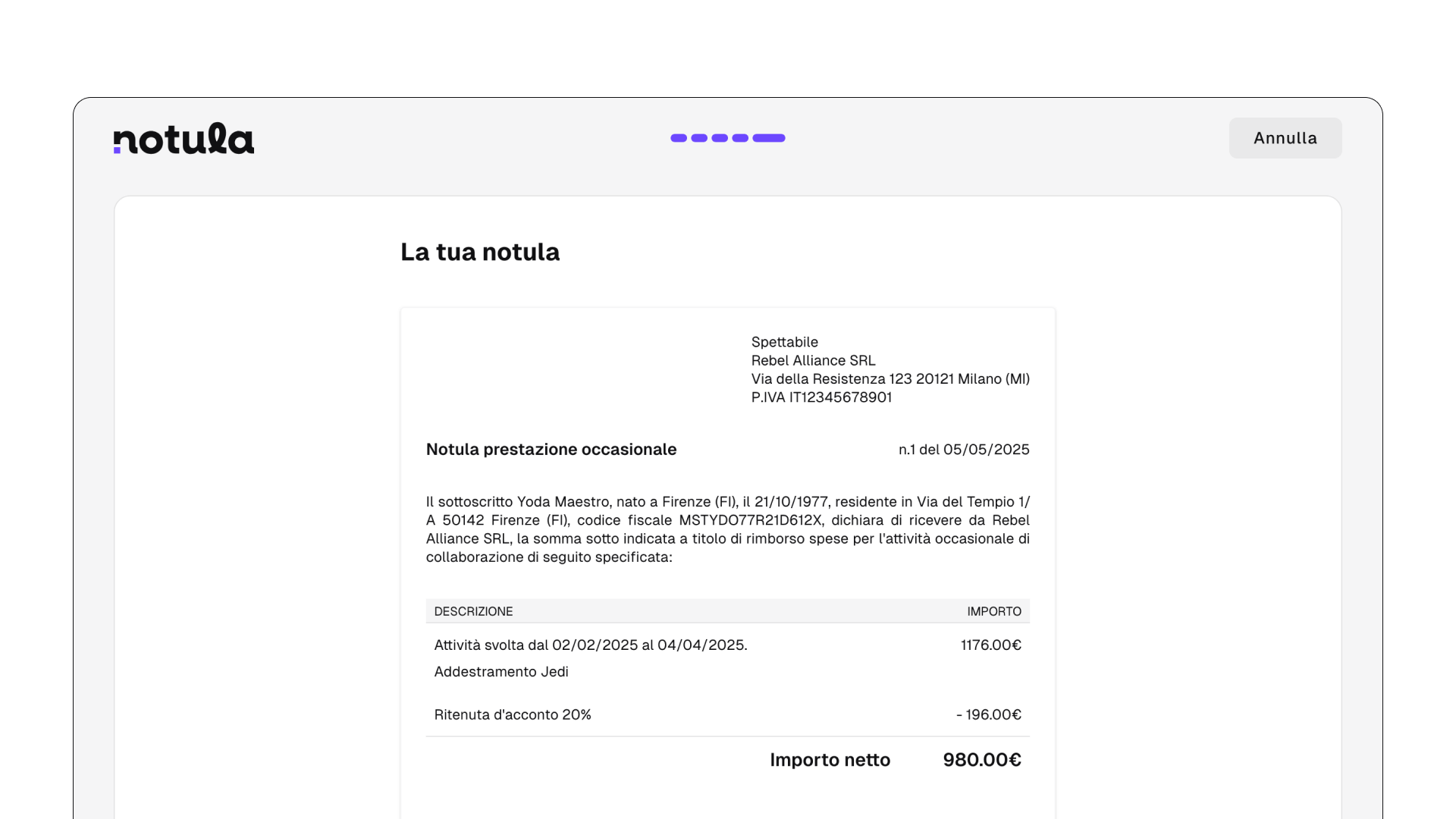 notula

Annulla

La tua notula

Spettabile
Rebel Alliance SRL
Via della Resistenza 123 20121 Milano (MI)
P.IVA IT12345678901

Notula prestazione occasionale

n.1 del 05/05/2025

Il sottoscritto Yoda Maestro, nato a Firenze (FI), il 21/10/1977, residente in Via del Tempio 1/A 50142 Firenze (FI), codice fiscale MSTYDO77R21D612X, dichiara di ricevere da Rebel Alliance SRL, la somma sotto indicata a titolo di rimborso spese per l'attività occasionale di collaborazione di seguito specificata:

| DESCRIZIONE | IMPORTO |
|---|---|
| Attività svolta dal 02/02/2025 al 04/04/2025. Addestramento Jedi | 1176.00€ |
| Ritenuta d'acconto 20% | - 196.00€ |
| Importo netto | 980.00€ |